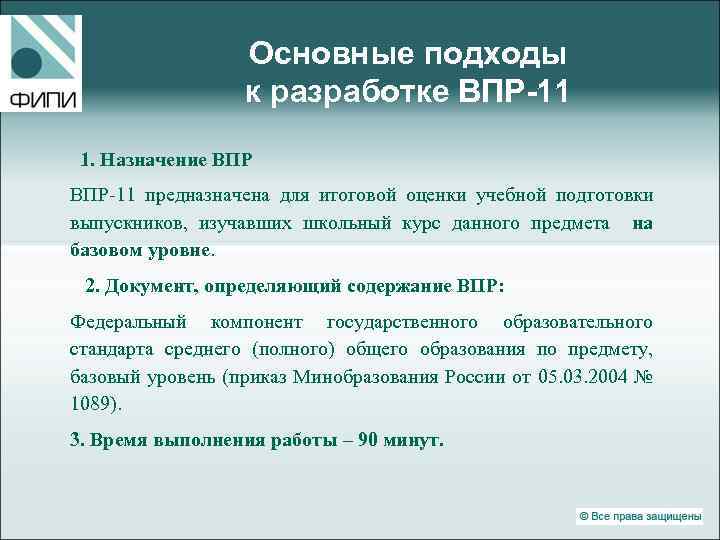 ФИПИ

Основные подходы к разработке ВПР-11

1. Назначение ВПР

ВПР-11 предназначена для итоговой оценки учебной подготовки выпускников, изучавших школьный курс данного предмета на базовом уровне.

2. Документ, определяющий содержание ВПР:

Федеральный компонент государственного образовательного стандарта среднего (полного) общего образования по предмету, базовый уровень (приказ Минобразования России от 05.03.2004 № 1089).

3. Время выполнения работы – 90 минут.

© Все права защищены